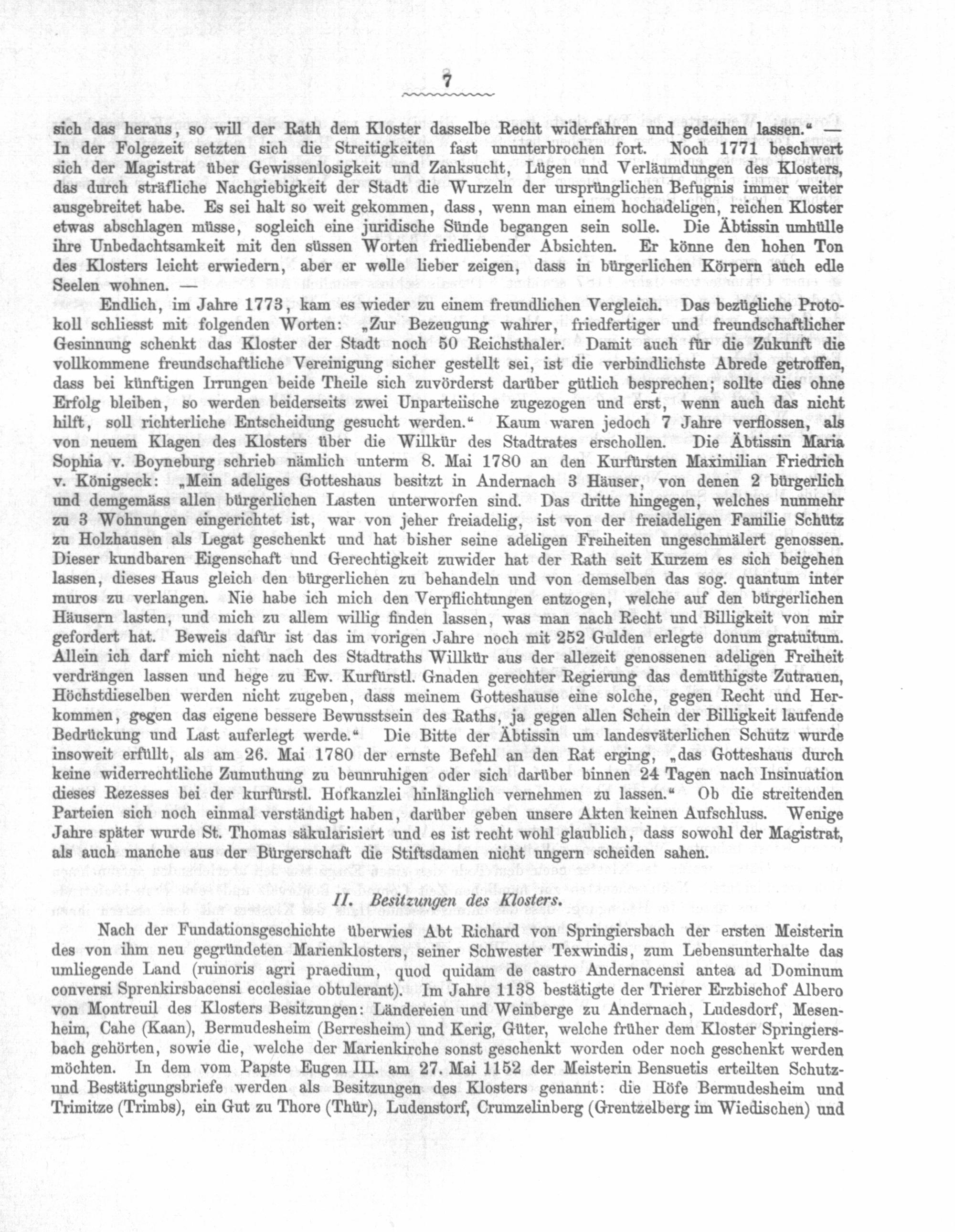 7

sich das heraus, so will der Rath dem Kloster dasselbe Recht widerfahren und gedeihen lassen.“ — In der Folgezeit setzten sich die Streitigkeiten fast ununterbrochen fort. Noch 1771 beschwert sich der Magistrat über Gewissenlosigkeit und Zanksucht, Lügen und Verläumdungen des Klosters, das durch sträfliche Nachgiebigkeit der Stadt die Wurzeln der ursprünglichen Befugnis immer weiter ausgebreitet habe. Es sei halt so weit gekommen, dass, wenn man einem hochadeligen, reichen Kloster etwas abschlagen müsse, sogleich eine juridische Sünde begangen sein solle. Die Äbtissin umhülle ihre Unbedachtsamkeit mit den süssen Worten friedliebender Absichten. Er könne den hohen Ton des Klosters leicht erwiedern, aber er wolle lieber zeigen, dass in bürgerlichen Körpern auch edle Seelen wohnen. —

Endlich, im Jahre 1773, kam es wieder zu einem freundlichen Vergleich. Das bezügliche Protokoll schliesst mit folgenden Worten: „Zur Bezeugung wahrer, friedfertiger und freundschaftlicher Gesinnung schenkt das Kloster der Stadt noch 50 Reichsthaler. Damit auch für die Zukunft die vollkommene freundschaftliche Vereinigung sicher gestellt sei, ist die verbindlichste Abrede getroffen, dass bei künftigen Irrungen beide Theile sich zuvörderst darüber gütlich besprechen; sollte dies ohne Erfolg bleiben, so werden beiderseits zwei Unparteiische zugezogen und erst, wenn auch das nicht hilft, soll richterliche Entscheidung gesucht werden.“ Kaum waren jedoch 7 Jahre verflossen, als von neuem Klagen des Klosters über die Willkür des Stadtrates erschollen. Die Äbtissin Maria Sophia v. Boyneburg schrieb nämlich unterm 8. Mai 1780 an den Kurfürsten Maximilian Friedrich v. Königseck: „Mein adeliges Gotteshaus besitzt in Andernach 3 Häuser, von denen 2 bürgerlich und demgemäss allen bürgerlichen Lasten unterworfen sind. Das dritte hingegen, welches nunmehr zu 3 Wohnungen eingerichtet ist, war von jeher freiadelig, ist von der freiadeligen Familie Schütz zu Holzhausen als Legat geschenkt und hat bisher seine adeligen Freiheiten ungeschmälert genossen. Dieser kundbaren Eigenschaft und Gerechtigkeit zuwider hat der Rath seit Kurzem es sich beigehen lassen, dieses Haus gleich den bürgerlichen zu behandeln und von demselben das sog. quantum inter muros zu verlangen. Nie habe ich mich den Verpflichtungen entzogen, welche auf den bürgerlichen Häusern lasten, und mich zu allem willig finden lassen, was man nach Recht und Billigkeit von mir gefordert hat. Beweis dafür ist das im vorigen Jahre noch mit 252 Gulden erlegte donum gratuitum. Allein ich darf mich nicht nach des Stadtraths Willkür aus der allezeit genossenen adeligen Freiheit verdrängen lassen und hege zu Ew. Kurfürstl. Gnaden gerechter Regierung das demüthigste Zutrauen, Höchstdieselben werden nicht zugeben, dass meinem Gotteshause eine solche, gegen Recht und Herkommen, gegen das eigene bessere Bewusstsein des Raths, ja gegen allen Schein der Billigkeit laufende Bedrückung und Last auferlegt werde.“ Die Bitte der Äbtissin um landesväterlichen Schutz wurde insoweit erfüllt, als am 26. Mai 1780 der ernste Befehl an den Rat erging, „das Gotteshaus durch keine widerrechtliche Zumuthung zu beunruhigen oder sich darüber binnen 24 Tagen nach Insinuation dieses Rezesses bei der kurfürstl. Hofkanzlei hinlänglich vernehmen zu lassen.“ Ob die streitenden Parteien sich noch einmal verständigt haben, darüber geben unsere Akten keinen Aufschluss. Wenige Jahre später wurde St. Thomas säkularisiert und es ist recht wohl glaublich, dass sowohl der Magistrat, als auch manche aus der Bürgerschaft die Stiftsdamen nicht ungern scheiden sahen.

II. Besitzungen des Klosters.

Nach der Fundationsgeschichte überwies Abt Richard von Springiersbach der ersten Meisterin des von ihm neu gegründeten Marienklosters, seiner Schwester Texwindis, zum Lebensunterhalte das umliegende Land (ruinoris agri praedium, quod quidam de castro Andernacensi antea ad Dominum conversi Sprenkirsbacensi ecclesiae obtulerant). Im Jahre 1138 bestätigte der Trierer Erzbischof Albero von Montreuil des Klosters Besitzungen: Ländereien und Weinberge zu Andernach, Ludesdorf, Mesenheim, Cahe (Kaan), Bermudesheim (Berresheim) und Kerig, Güter, welche früher dem Kloster Springiersbach gehörten, sowie die, welche der Marienkirche sonst geschenkt worden oder noch geschenkt werden möchten. In dem vom Papste Eugen III. am 27. Mai 1152 der Meisterin Bensuetis erteilten Schutz- und Bestätigungsbriefe werden als Besitzungen des Klosters genannt: die Höfe Bermudesheim und Trimitze (Trimbs), ein Gut zu Thore (Thür), Ludenstorf, Crumzelinberg (Grentzelberg im Wiedischen) und